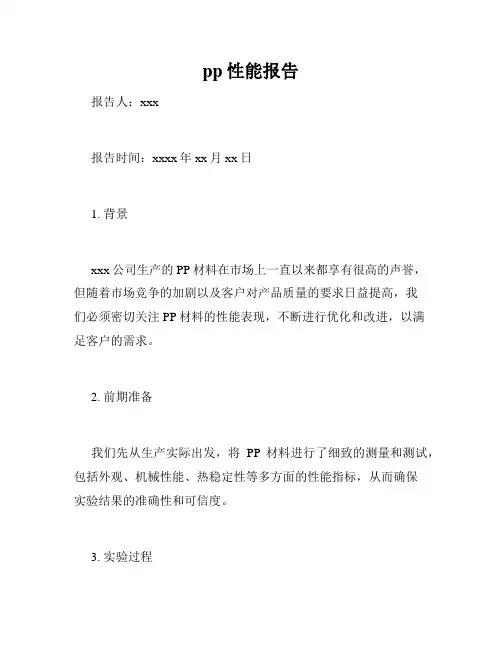 pp 性能报告

报告人：xxx

报告时间：xxxx 年 xx 月 xx 日

1. 背景

xxx 公司生产的 PP 材料在市场上一直以来都享有很高的声誉，但随着市场竞争的加剧以及客户对产品质量的要求日益提高，我们必须密切关注 PP 材料的性能表现，不断进行优化和改进，以满足客户的需求。

2. 前期准备

我们先从生产实际出发，将 PP 材料进行了细致的测量和测试，包括外观、机械性能、热稳定性等多方面的性能指标，从而确保实验结果的准确性和可信度。

3. 实验过程